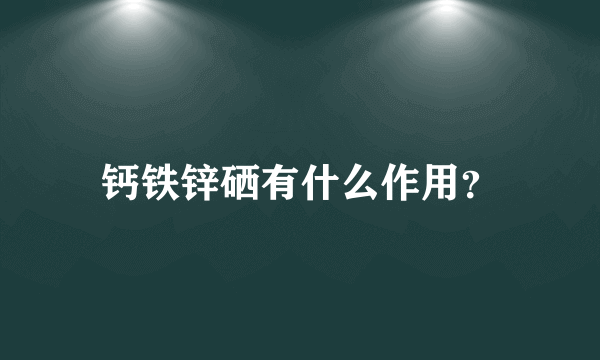 钙铁锌硒有什么作用?